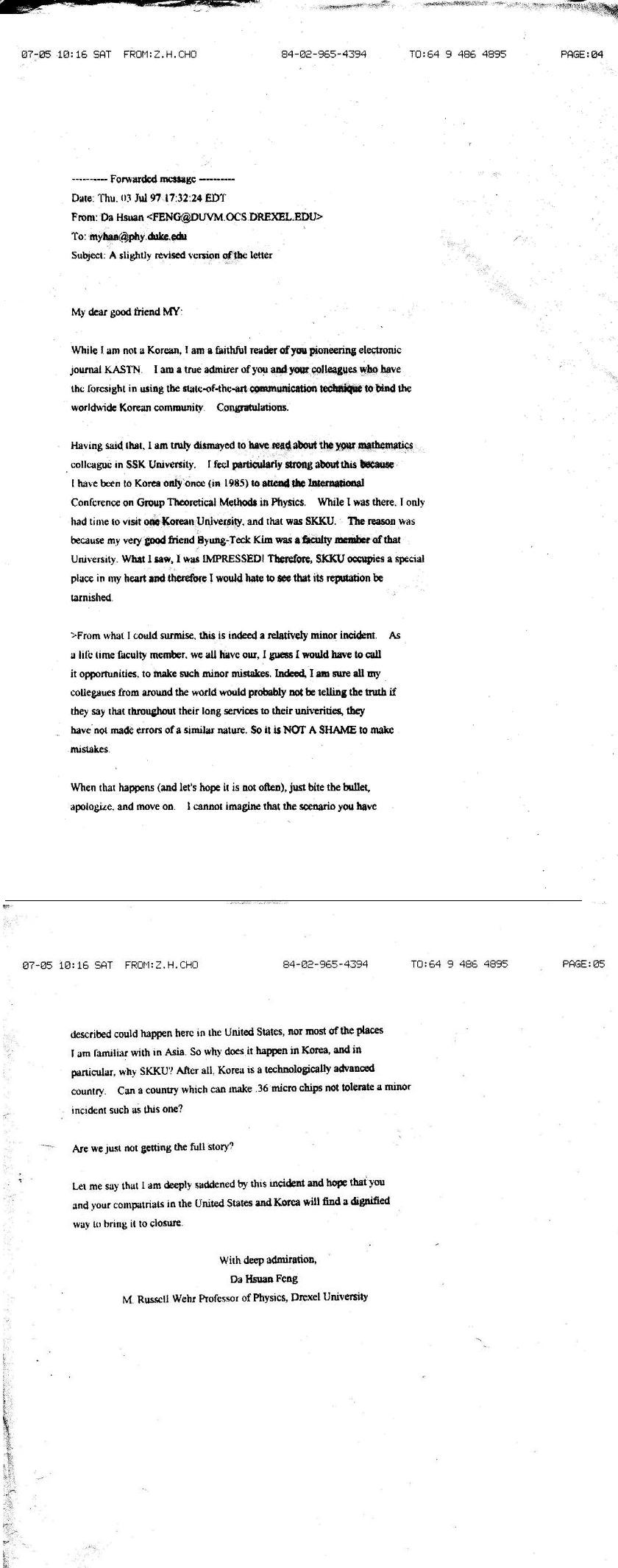 07-05 10:16 SAT FROM:Z.H.CHO 84-02-965-4394 TO:64 9 486 4895 PAGE:04

---------- Forwarded message ----------
Date: Thu, 03 Jul 97 17:32:24 EDT
From: Da Hsuan <FENG@DUVM.OCS.DREXEL.EDU>
To: myhan@phy.duke.edu
Subject: A slightly revised version of the letter

My dear good friend MY:

While I am not a Korean, I am a faithful reader of you pioneering electronic journal KASTN. I am a true admirer of you and your colleagues who have the foresight in using the state-of-the-art communication technique to bind the worldwide Korean community. Congratulations.

Having said that, I am truly dismayed to have read about the your mathematics colleague in SSK University. I feel particularly strong about this because I have been to Korea only once (in 1985) to attend the International Conference on Group Theoretical Methods in Physics. While I was there, I only had time to visit one Korean University, and that was SKKU. The reason was because my very good friend Byung-Teck Kim was a faculty member of that University. What I saw, I was IMPRESSED! Therefore, SKKU occupies a special place in my heart and therefore I would hate to see that its reputation be tarnished.

>From what I could surmise, this is indeed a relatively minor incident. As a life time faculty member, we all have our, I guess I would have to call it opportunities, to make such minor mistakes. Indeed, I am sure all my collegaues from around the world would probably not be telling the truth if they say that throughout their long services to their univerities, they have not made errors of a similar nature. So it is NOT A SHAME to make mistakes.

When that happens (and let's hope it is not often), just bite the bullet, apologize, and move on. I cannot imagine that the scenario you have

07-05 10:16 SAT FROM:Z.H.CHO 84-02-965-4394 TO:64 9 486 4895 PAGE:05

described could happen here in the United States, nor most of the places I am familiar with in Asia. So why does it happen in Korea, and in particular, why SKKU? After all, Korea is a technologically advanced country. Can a country which can make .36 micro chips not tolerate a minor incident such as this one?

Are we just not getting the full story?

Let me say that I am deeply saddened by this incident and hope that you and your compatriats in the United States and Korea will find a dignified way to bring it to closure.

With deep admiration,
Da Hsuan Feng
M. Russell Wehr Professor of Physics, Drexel University